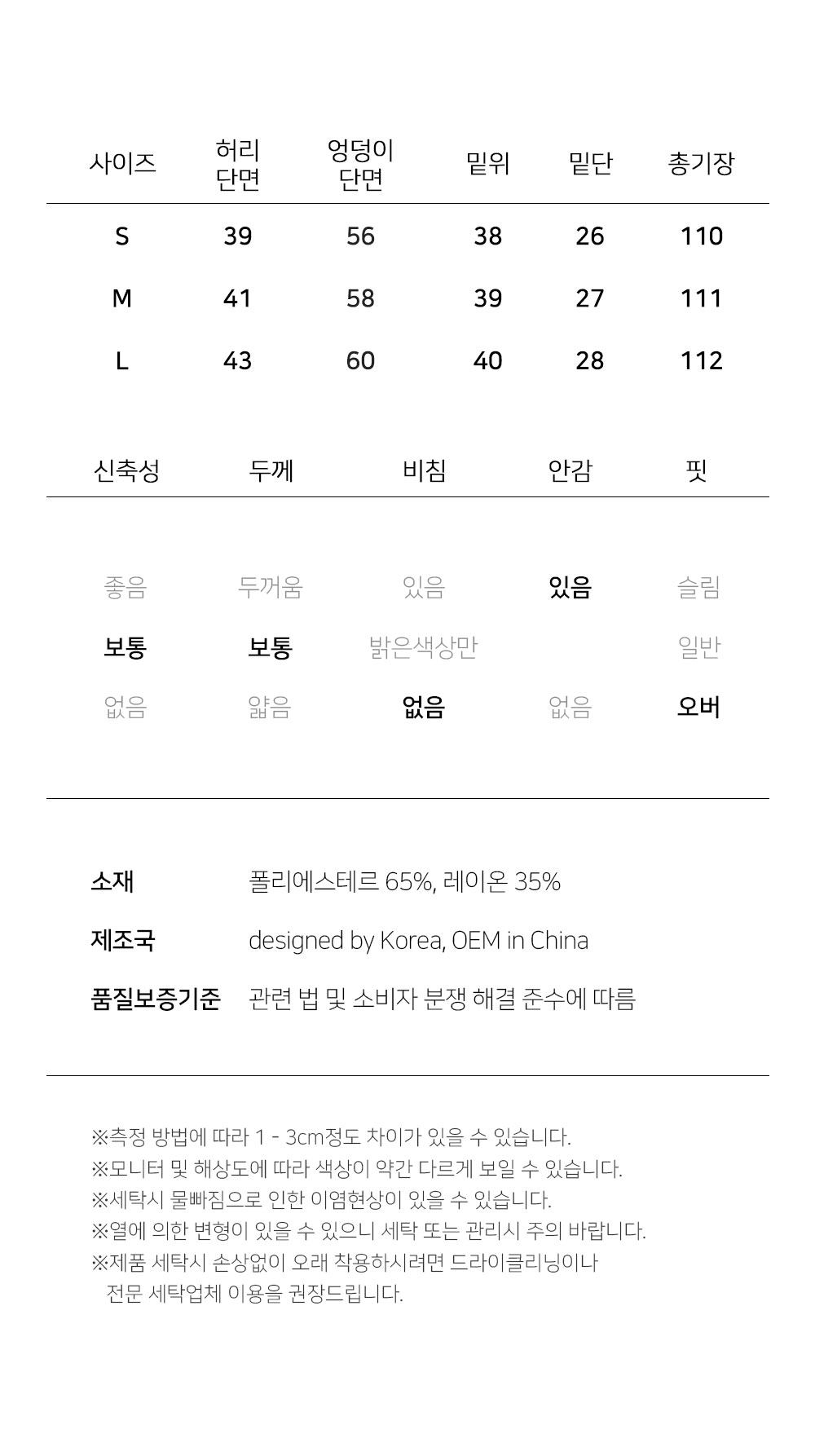 | 사이즈 | 허리 단면 | 엉덩이 단면 | 밑위 | 밑단 | 총기장 |
|---|---|---|---|---|---|
| S | 39 | 56 | 38 | 26 | 110 |
| M | 41 | 58 | 39 | 27 | 111 |
| L | 43 | 60 | 40 | 28 | 112 |

| 신축성 | 두께 | 비침 | 안감 | 핏 |
|---|---|---|---|---|
| 좋음 | 두꺼움 | 있음 | 있음 | 슬림 |
| 보통 | 보통 | 밝은색상만 | | 일반 |
| 없음 | 얇음 | 없음 | 없음 | 오버 |

소재 폴리에스테르 65%, 레이온 35%

제조국 designed by Korea, OEM in China

품질보증기준 관련 법 및 소비자 분쟁 해결 준수에 따름

※측정 방법에 따라 1 - 3cm정도 차이가 있을 수 있습니다.
※모니터 및 해상도에 따라 색상이 약간 다르게 보일 수 있습니다.
※세탁시 물빠짐으로 인한 이염현상이 있을 수 있습니다.
※열에 의한 변형이 있을 수 있으니 세탁 또는 관리시 주의 바랍니다.
※제품 세탁시 손상없이 오래 착용하시려면 드라이클리닝이나 전문 세탁업체 이용을 권장드립니다.